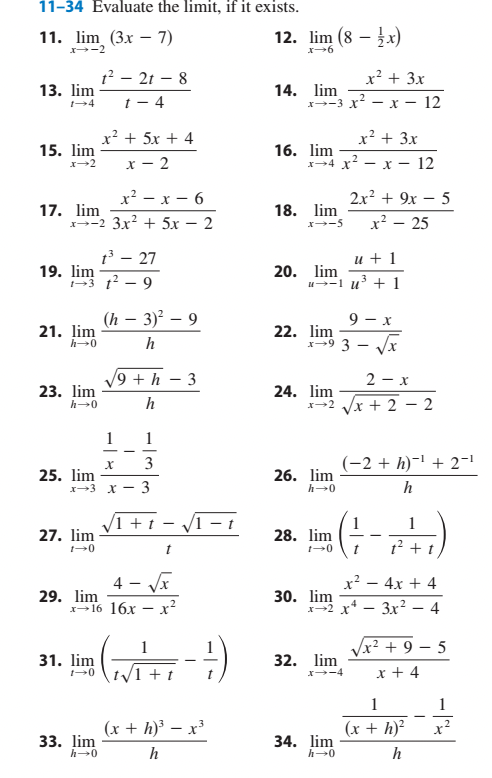 11–34 Evaluate the limit, if it exists.

11. $\lim_{x \to -2} (3x - 7)$

12. $\lim_{x \to 6} \left(8 - \frac{1}{2}x\right)$

13. $\lim_{t \to 4} \frac{t^2 - 2t - 8}{t - 4}$

14. $\lim_{x \to -3} \frac{x^2 + 3x}{x^2 - x - 12}$

15. $\lim_{x \to 2} \frac{x^2 + 5x + 4}{x - 2}$

16. $\lim_{x \to 4} \frac{x^2 + 3x}{x^2 - x - 12}$

17. $\lim_{x \to -2} \frac{x^2 - x - 6}{3x^2 + 5x - 2}$

18. $\lim_{x \to -5} \frac{2x^2 + 9x - 5}{x^2 - 25}$

19. $\lim_{t \to 3} \frac{t^3 - 27}{t^2 - 9}$

20. $\lim_{u \to -1} \frac{u + 1}{u^3 + 1}$

21. $\lim_{h \to 0} \frac{(h - 3)^2 - 9}{h}$

22. $\lim_{x \to 9} \frac{9 - x}{3 - \sqrt{x}}$

23. $\lim_{h \to 0} \frac{\sqrt{9 + h} - 3}{h}$

24. $\lim_{x \to 2} \frac{2 - x}{\sqrt{x + 2} - 2}$

25. $\lim_{x \to 3} \frac{\frac{1}{x} - \frac{1}{3}}{x - 3}$

26. $\lim_{h \to 0} \frac{(-2 + h)^{-1} + 2^{-1}}{h}$

27. $\lim_{t \to 0} \frac{\sqrt{1 + t} - \sqrt{1 - t}}{t}$

28. $\lim_{t \to 0} \left(\frac{1}{t} - \frac{1}{t^2 + t}\right)$

29. $\lim_{x \to 16} \frac{4 - \sqrt{x}}{16x - x^2}$

30. $\lim_{x \to 2} \frac{x^2 - 4x + 4}{x^4 - 3x^2 - 4}$

31. $\lim_{t \to 0} \left(\frac{1}{t\sqrt{1 + t}} - \frac{1}{t}\right)$

32. $\lim_{x \to -4} \frac{\sqrt{x^2 + 9} - 5}{x + 4}$

33. $\lim_{h \to 0} \frac{(x + h)^3 - x^3}{h}$

34. $\lim_{h \to 0} \frac{\frac{1}{(x + h)^2} - \frac{1}{x^2}}{h}$